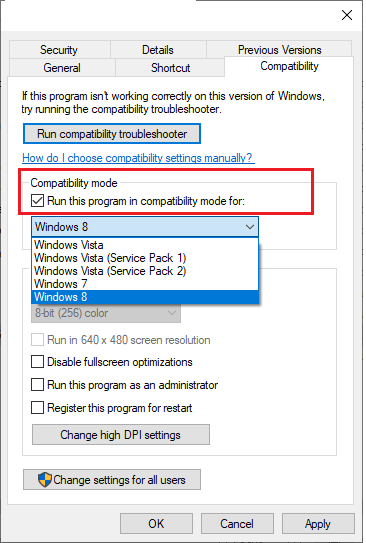 Security Details Previous Versions
General Shortcut Compatibility

If this program isn't working correctly on this version of Windows, try running the compatibility troubleshooter.

Run compatibility troubleshooter

How do I choose compatibility settings manually?

Compatibility mode
Run this program in compatibility mode for:

Windows 8
Windows Vista
Windows Vista (Service Pack 1)
Windows Vista (Service Pack 2)
Windows 7
Windows 8

8-bit (256) color

Run in 640 x 480 screen resolution
Disable fullscreen optimizations
Run this program as an administrator
Register this program for restart

Change high DPI settings

Change settings for all users

OK Cancel Apply